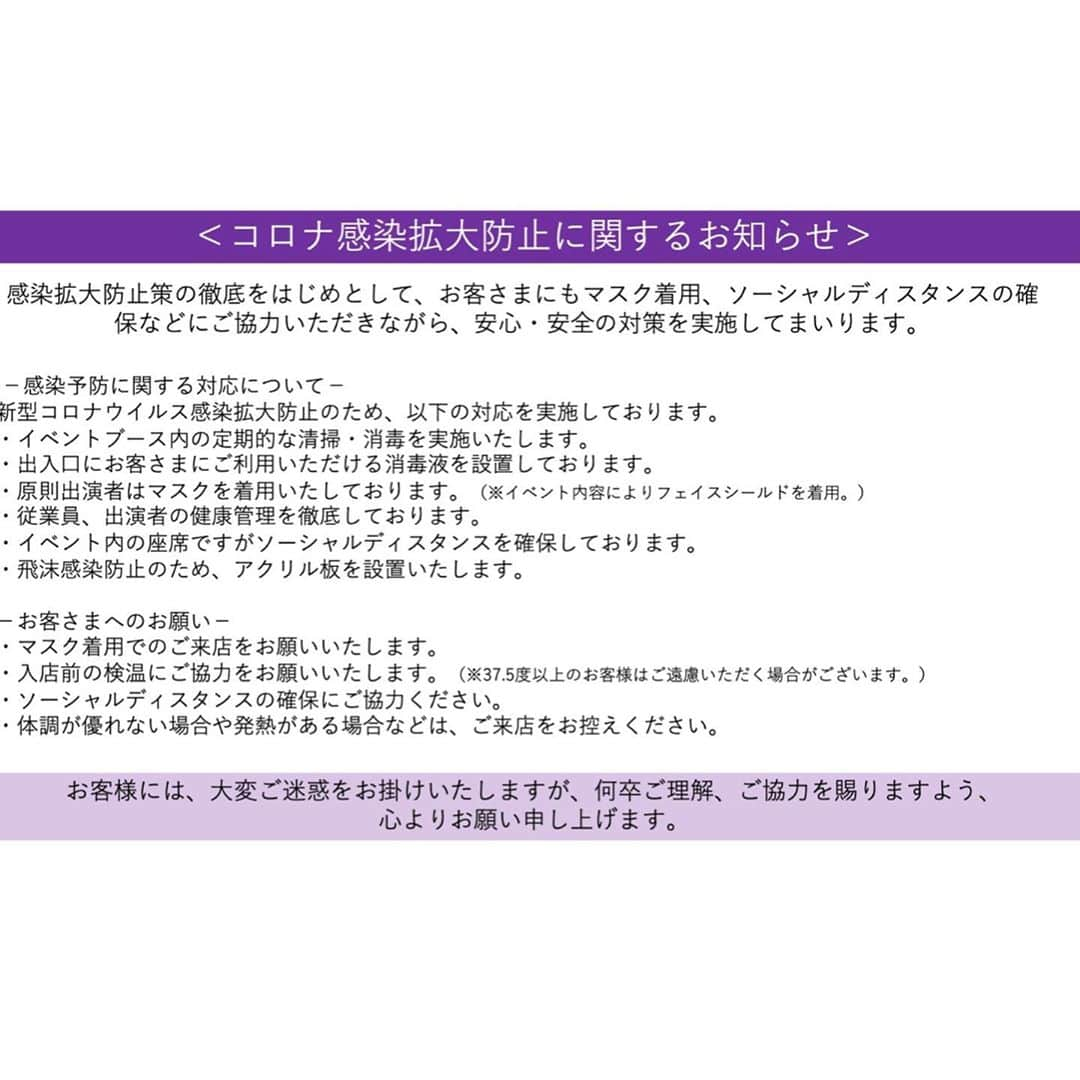 ＜コロナ感染拡大防止に関するお知らせ＞

感染拡大防止策の徹底をはじめとして、お客さまにもマスク着用、ソーシャルディスタンスの確保などにご協力いただきながら、安心・安全の対策を実施してまいります。

－感染予防に関する対応について－
新型コロナウイルス感染拡大防止のため、以下の対応を実施しております。
・イベントブース内の定期的な清掃・消毒を実施いたします。
・出入口にお客さまにご利用いただける消毒液を設置しております。
・原則出演者はマスクを着用いたしております。（※イベント内容によりフェイスシールドを着用。）
・従業員、出演者の健康管理を徹底しております。
・イベント内の座席ですがソーシャルディスタンスを確保しております。
・飛沫感染防止のため、アクリル板を設置いたします。

－お客さまへのお願い－
・マスク着用でのご来店をお願いいたします。
・入店前の検温にご協力をお願いいたします。（※37.5度以上のお客様はご遠慮いただく場合がございます。）
・ソーシャルディスタンスの確保にご協力ください。
・体調が優れない場合や発熱がある場合などは、ご来店をお控えください。

お客様には、大変ご迷惑をお掛けいたしますが、何卒ご理解、ご協力を賜りますよう、心よりお願い申し上げます。